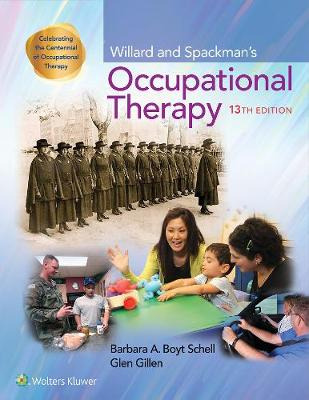 Celebrating the Centennial of Occupational Therapy

Willard and Spackman's

Occupational Therapy 13TH EDITION

Barbara A. Boyt Schell
Glen Gillen

Wolters Kluwer